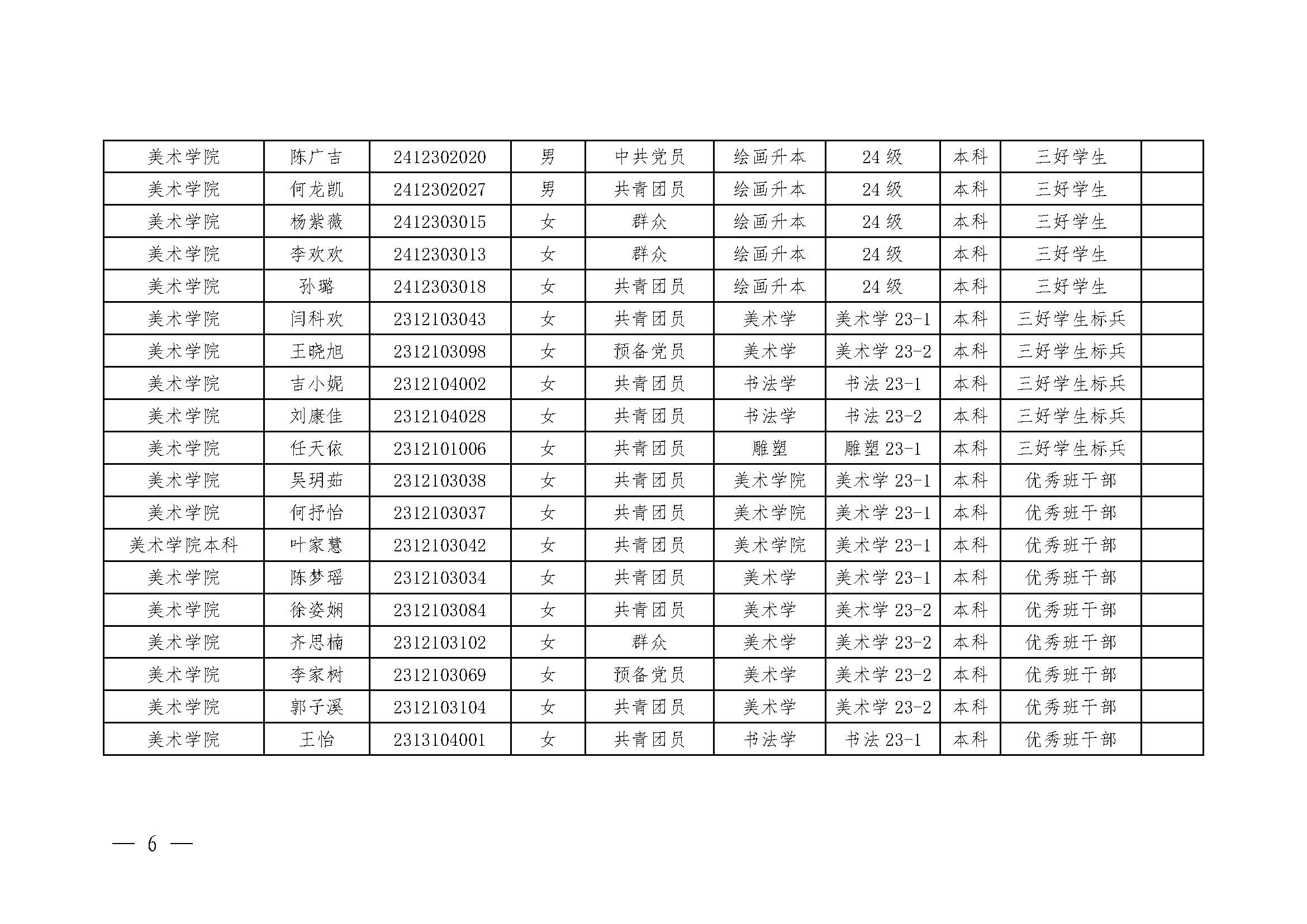 | 美术学院 | 陈广吉 | 2412302020 | 男 | 中共党员 | 绘画升本 | 24 级 | 本科 | 三好学生 | |
|---|---|---|---|---|---|---|---|---|---|
| 美术学院 | 何龙凯 | 2412302027 | 男 | 共青团员 | 绘画升本 | 24 级 | 本科 | 三好学生 | |
| 美术学院 | 杨紫薇 | 2412303015 | 女 | 群众 | 绘画升本 | 24 级 | 本科 | 三好学生 | |
| 美术学院 | 李欢欢 | 2412303013 | 女 | 群众 | 绘画升本 | 24 级 | 本科 | 三好学生 | |
| 美术学院 | 孙璐 | 2412303018 | 女 | 共青团员 | 绘画升本 | 24 级 | 本科 | 三好学生 | |
| 美术学院 | 闫科欢 | 2312103043 | 女 | 共青团员 | 美术学 | 美术学 23-1 | 本科 | 三好学生标兵 | |
| 美术学院 | 王晓旭 | 2312103098 | 女 | 预备党员 | 美术学 | 美术学 23-2 | 本科 | 三好学生标兵 | |
| 美术学院 | 吉小妮 | 2312104002 | 女 | 共青团员 | 书法学 | 书法 23-1 | 本科 | 三好学生标兵 | |
| 美术学院 | 刘康佳 | 2312104028 | 女 | 共青团员 | 书法学 | 书法 23-2 | 本科 | 三好学生标兵 | |
| 美术学院 | 任天依 | 2312101006 | 女 | 共青团员 | 雕塑 | 雕塑 23-1 | 本科 | 三好学生标兵 | |
| 美术学院 | 吴玥茹 | 2312103038 | 女 | 共青团员 | 美术学院 | 美术学 23-1 | 本科 | 优秀班干部 | |
| 美术学院 | 何抒怡 | 2312103037 | 女 | 共青团员 | 美术学院 | 美术学 23-1 | 本科 | 优秀班干部 | |
| 美术学院本科 | 叶家慧 | 2312103042 | 女 | 共青团员 | 美术学院 | 美术学 23-1 | 本科 | 优秀班干部 | |
| 美术学院 | 陈梦瑶 | 2312103034 | 女 | 共青团员 | 美术学 | 美术学 23-1 | 本科 | 优秀班干部 | |
| 美术学院 | 徐姿娴 | 2312103084 | 女 | 共青团员 | 美术学 | 美术学 23-2 | 本科 | 优秀班干部 | |
| 美术学院 | 齐思楠 | 2312103102 | 女 | 群众 | 美术学 | 美术学 23-2 | 本科 | 优秀班干部 | |
| 美术学院 | 李家树 | 2312103069 | 女 | 预备党员 | 美术学 | 美术学 23-2 | 本科 | 优秀班干部 | |
| 美术学院 | 郭子溪 | 2312103104 | 女 | 共青团员 | 美术学 | 美术学 23-2 | 本科 | 优秀班干部 | |
| 美术学院 | 王怡 | 2313104001 | 女 | 共青团员 | 书法学 | 书法 23-1 | 本科 | 优秀班干部 | |

— 6 —